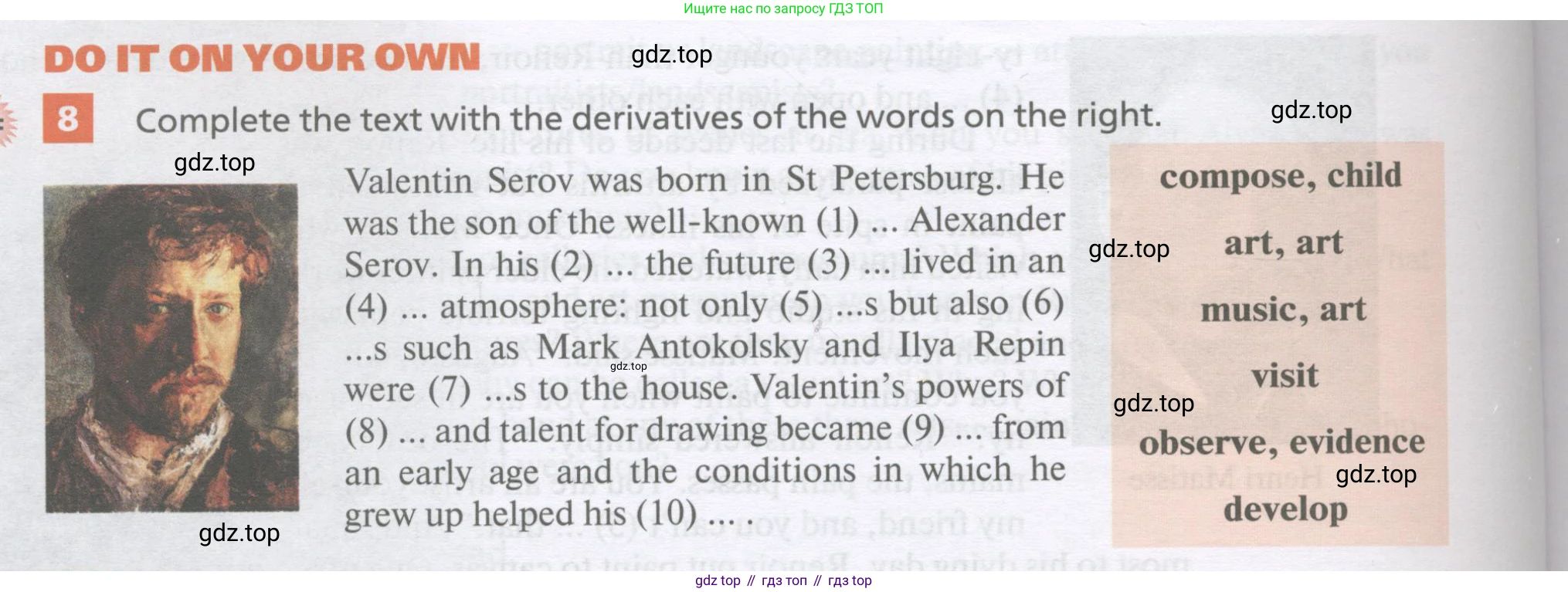 Ищите нас по запросу ГДЗ ТОП

DO IT ON YOUR OWN

8 Complete the text with the derivatives of the words on the right.

Valentin Serov was born in St Petersburg. He was the son of the well-known (1) ... Alexander Serov. In his (2) ... the future (3) ... lived in an (4) ... atmosphere: not only (5) ...s but also (6) ...s such as Mark Antokolsky and Ilya Repin were (7) ...s to the house. Valentin's powers of (8) ... and talent for drawing became (9) ... from an early age and the conditions in which he grew up helped his (10) ... .

compose, child

art, art

music, art

visit

observe, evidence

develop

gdz top // гдз топ // гдз top

gdz.top